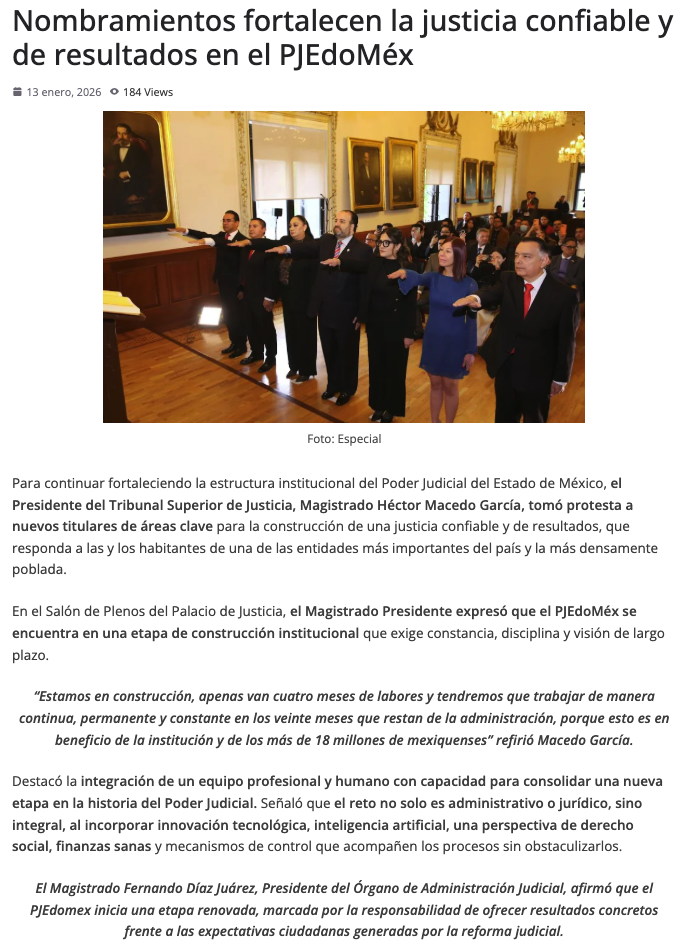 Nombramientos fortalecen la justicia confiable y de resultados en el PJEdoMéx

13 enero, 2026 184 Views

Foto: Especial

Para continuar fortaleciendo la estructura institucional del Poder Judicial del Estado de México, el Presidente del Tribunal Superior de Justicia, Magistrado Héctor Macedo García, tomó protesta a nuevos titulares de áreas clave para la construcción de una justicia confiable y de resultados, que responda a las y los habitantes de una de las entidades más importantes del país y la más densamente poblada.

En el Salón de Plenos del Palacio de Justicia, el Magistrado Presidente expresó que el PJEdoMéx se encuentra en una etapa de construcción institucional que exige constancia, disciplina y visión de largo plazo.

“Estamos en construcción, apenas van cuatro meses de labores y tendremos que trabajar de manera continua, permanente y constante en los veinte meses que restan de la administración, porque esto es en beneficio de la institución y de los más de 18 millones de mexiquenses” refirió Macedo García.

Destacó la integración de un equipo profesional y humano con capacidad para consolidar una nueva etapa en la historia del Poder Judicial. Señaló que el reto no solo es administrativo o jurídico, sino integral, al incorporar innovación tecnológica, inteligencia artificial, una perspectiva de derecho social, finanzas sanas y mecanismos de control que acompañen los procesos sin obstaculizarlos.

El Magistrado Fernando Díaz Juárez, Presidente del Órgano de Administración Judicial, afirmó que el PJEdomex inicia una etapa renovada, marcada por la responsabilidad de ofrecer resultados concretos frente a las expectativas ciudadanas generadas por la reforma judicial.